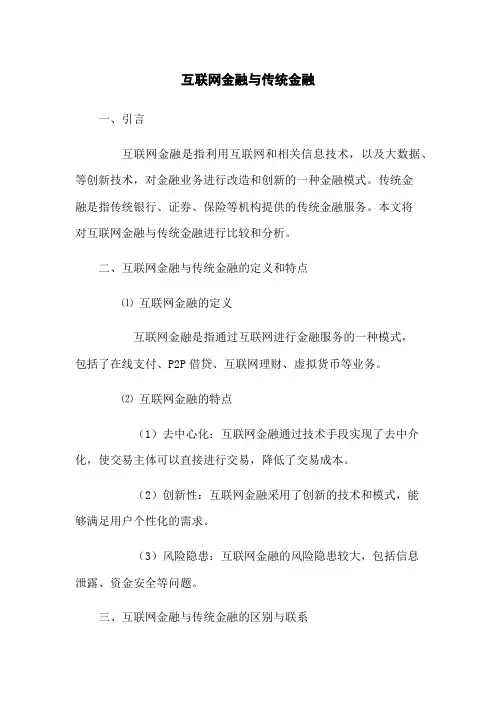 互联网金融与传统金融

一、引言

互联网金融是指利用互联网和相关信息技术，以及大数据、等创新技术，对金融业务进行改造和创新的一种金融模式。传统金融是指传统银行、证券、保险等机构提供的传统金融服务。本文将对互联网金融与传统金融进行比较和分析。

二、互联网金融与传统金融的定义和特点

⑴ 互联网金融的定义

互联网金融是指通过互联网进行金融服务的一种模式，包括了在线支付、P2P 借贷、互联网理财、虚拟货币等业务。

⑵ 互联网金融的特点

（1）去中心化：互联网金融通过技术手段实现了去中介化，使交易主体可以直接进行交易，降低了交易成本。

（2）创新性：互联网金融采用了创新的技术和模式，能够满足用户个性化的需求。

（3）风险隐患：互联网金融的风险隐患较大，包括信息泄露、资金安全等问题。

三、互联网金融与传统金融的区别与联系